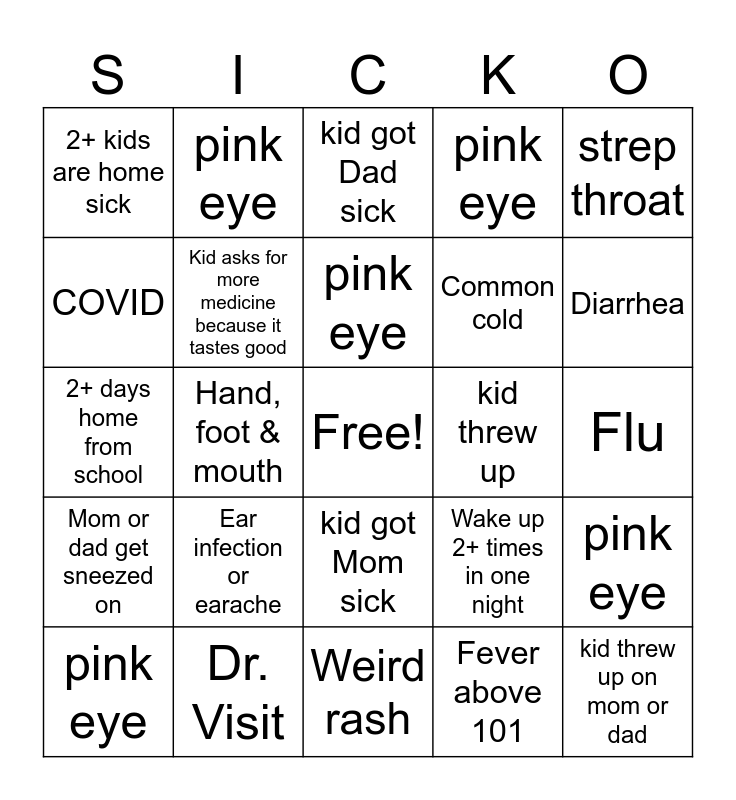 | S | I | C | K | O |
|---|---|---|---|---|
| 2+ kids are home sick | pink eye | kid got Dad sick | pink eye | strep throat |
| COVID | Kid asks for more medicine because it tastes good | pink eye | Common cold | Diarrhea |
| 2+ days home from school | Hand, foot & mouth | Free! | kid threw up | Flu |
| Mom or dad get sneezed on | Ear infection or earache | kid got Mom sick | Wake up 2+ times in one night | pink eye |
| pink eye | Dr. Visit | Weird rash | Fever above 101 | kid threw up on mom or dad |